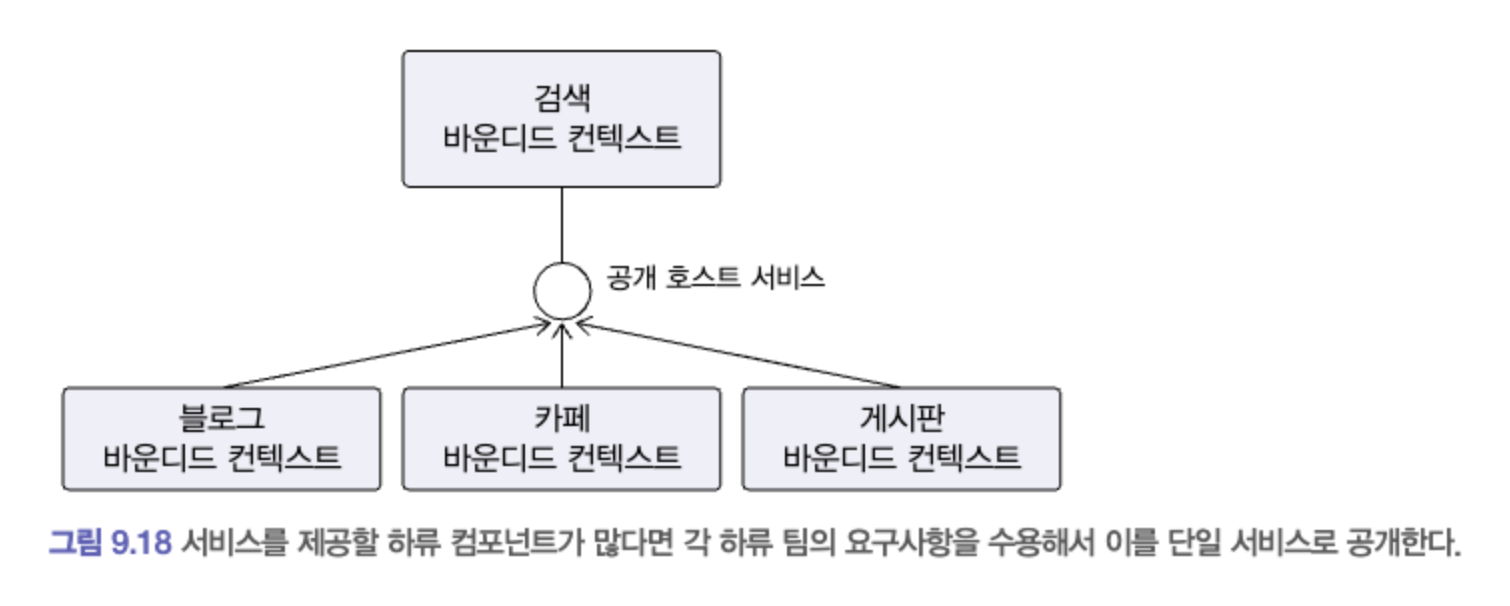 검색
바운디드 컨텍스트

공개 호스트 서비스

블로그
바운디드 컨텍스트

카페
바운디드 컨텍스트

게시판
바운디드 컨텍스트

그림 9.18 서비스를 제공할 하류 컴포넌트가 많다면 각 하류 팀의 요구사항을 수용해서 이를 단일 서비스로 공개한다.